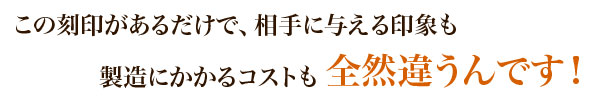 この刻印があるだけで、相手に与える印象も

製造にかかるコストも 全然違うんです！